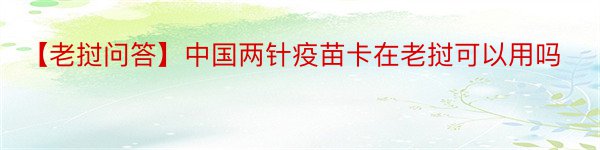 【老挝问答】中国两针疫苗卡在老挝可以用吗